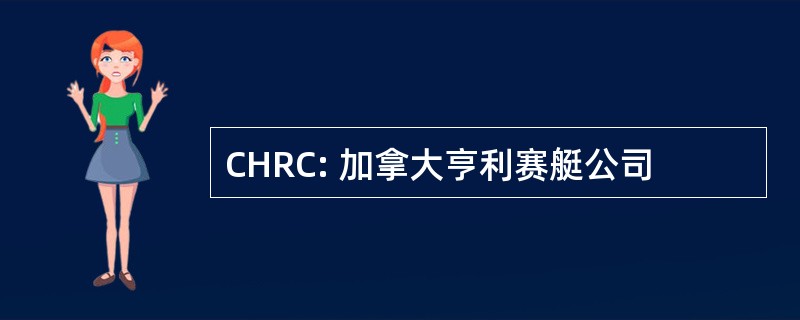 CHRC: 加拿大亨利赛艇公司